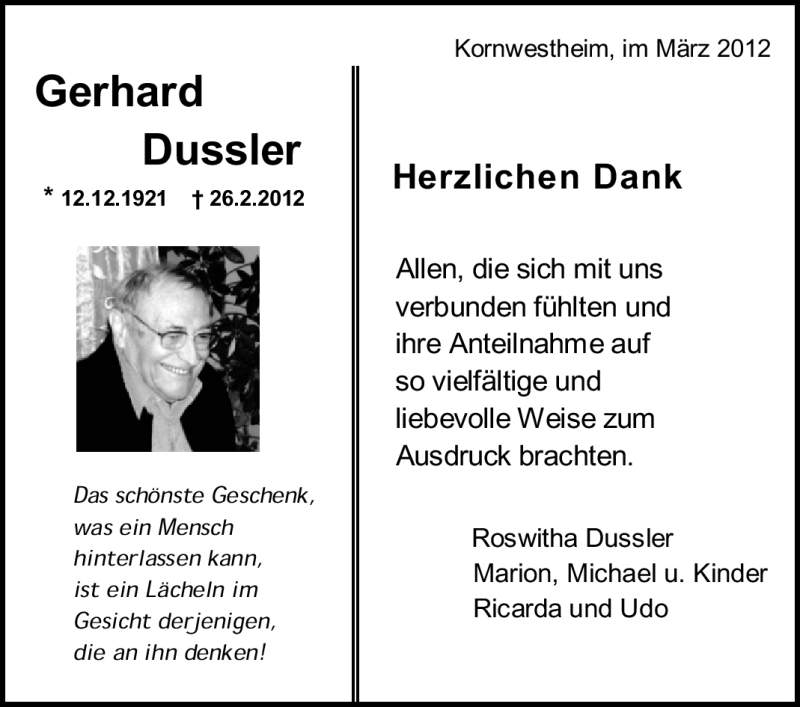 Gerhard
Dussler
* 12.12.1921 † 26.2.2012

Das schönste Geschenk, was ein Mensch hinterlassen kann, ist ein Lächeln im Gesicht derjenigen, die an ihn denken!

Kornwestheim, im März 2012

Herzlichen Dank

Allen, die sich mit uns verbunden fühlten und ihre Anteilnahme auf so vielfältige und liebevolle Weise zum Ausdruck brachten.

Roswitha Dussler
Marion, Michael u. Kinder
Ricarda und Udo